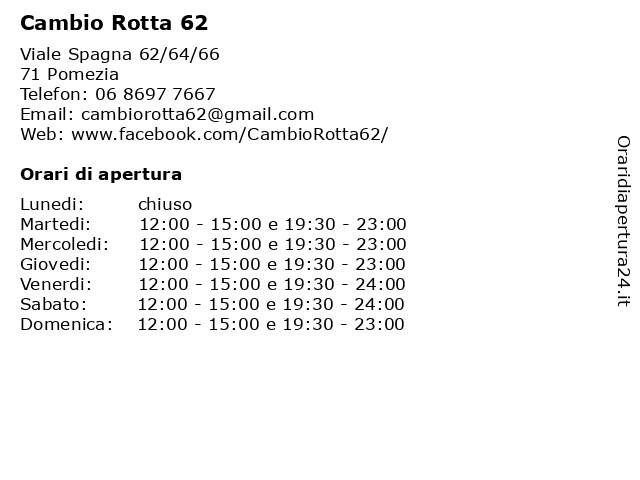 Cambio Rotta 62

Viale Spagna 62/64/66
71 Pomezia
Telefon: 06 8697 7667
Email: cambiorotta62@gmail.com
Web: www.facebook.com/CambioRotta62/

Orari di apertura

| | |
|---|---|
| Lunedi: | chiuso |
| Martedi: | 12:00 - 15:00 e 19:30 - 23:00 |
| Mercoledi: | 12:00 - 15:00 e 19:30 - 23:00 |
| Giovedi: | 12:00 - 15:00 e 19:30 - 23:00 |
| Venerdi: | 12:00 - 15:00 e 19:30 - 24:00 |
| Sabato: | 12:00 - 15:00 e 19:30 - 24:00 |
| Domenica: | 12:00 - 15:00 e 19:30 - 23:00 |

Oraridiapertura24.it